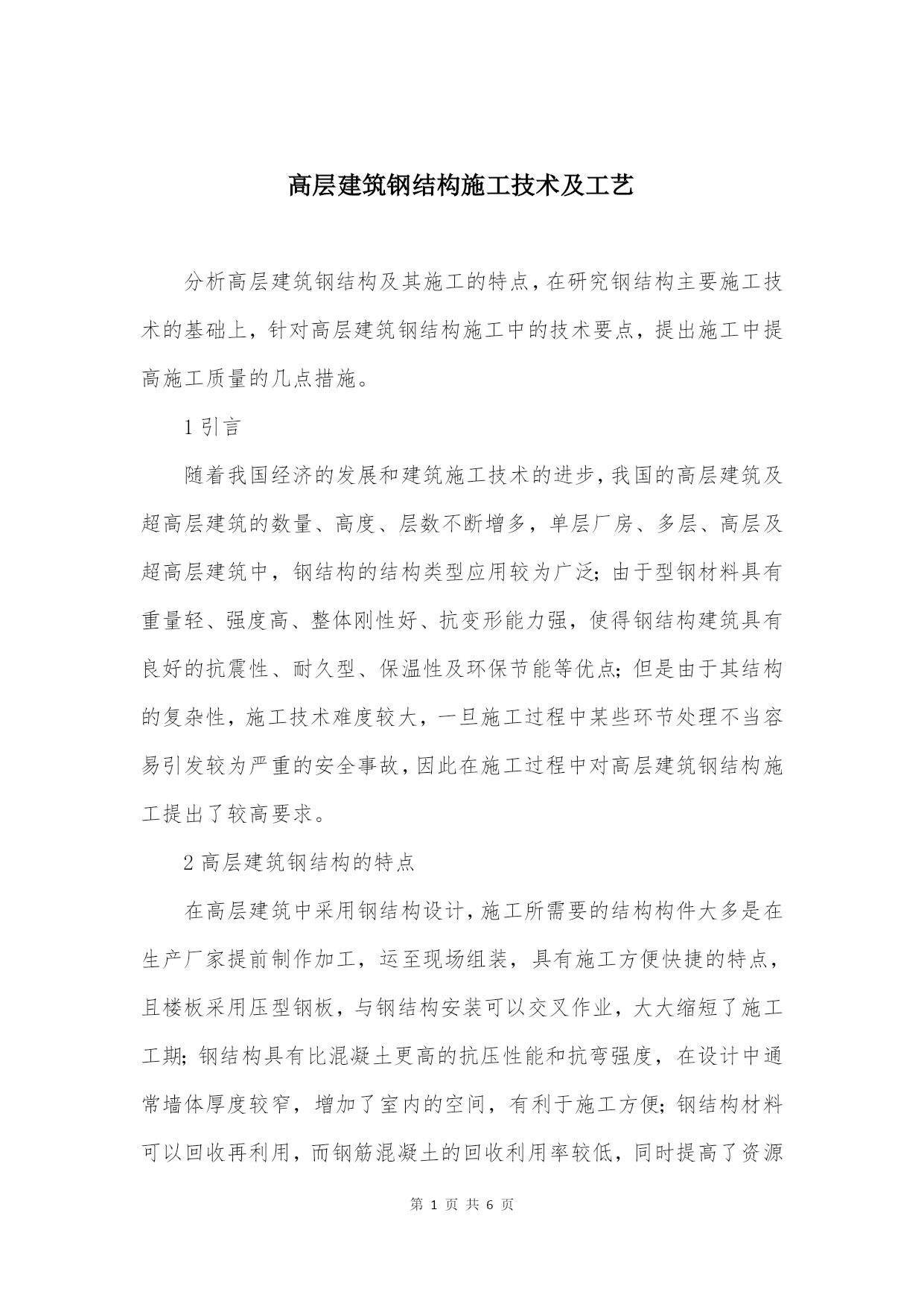 高层建筑钢结构施工技术及工艺

分析高层建筑钢结构及其施工的特点，在研究钢结构主要施工技术的基础上，针对高层建筑钢结构施工中的技术要点，提出施工中提高施工质量的几点措施。

1 引言

随着我国经济的发展和建筑施工技术的进步，我国的高层建筑及超高层建筑的数量、高度、层数不断增多，单层厂房、多层、高层及超高层建筑中，钢结构的结构类型应用较为广泛；由于型钢材料具有重量轻、强度高、整体刚性好、抗变形能力强，使得钢结构建筑具有良好的抗震性、耐久型、保温性及环保节能等优点；但是由于其结构的复杂性，施工技术难度较大，一旦施工过程中某些环节处理不当容易引发较为严重的安全事故，因此在施工过程中对高层建筑钢结构施工提出了较高要求。

2 高层建筑钢结构的特点

在高层建筑中采用钢结构设计，施工所需要的结构构件大多是在生产厂家提前制作加工，运至现场组装，具有施工方便快捷的特点，且楼板采用压型钢板，与钢结构安装可以交叉作业，大大缩短了施工工期；钢结构具有比混凝土更高的抗压性能和抗弯强度，在设计中通常墙体厚度较窄，增加了室内的空间，有利于施工方便；钢结构材料可以回收再利用，而钢筋混凝土的回收利用率较低，同时提高了资源

第 1 页 共 6 页